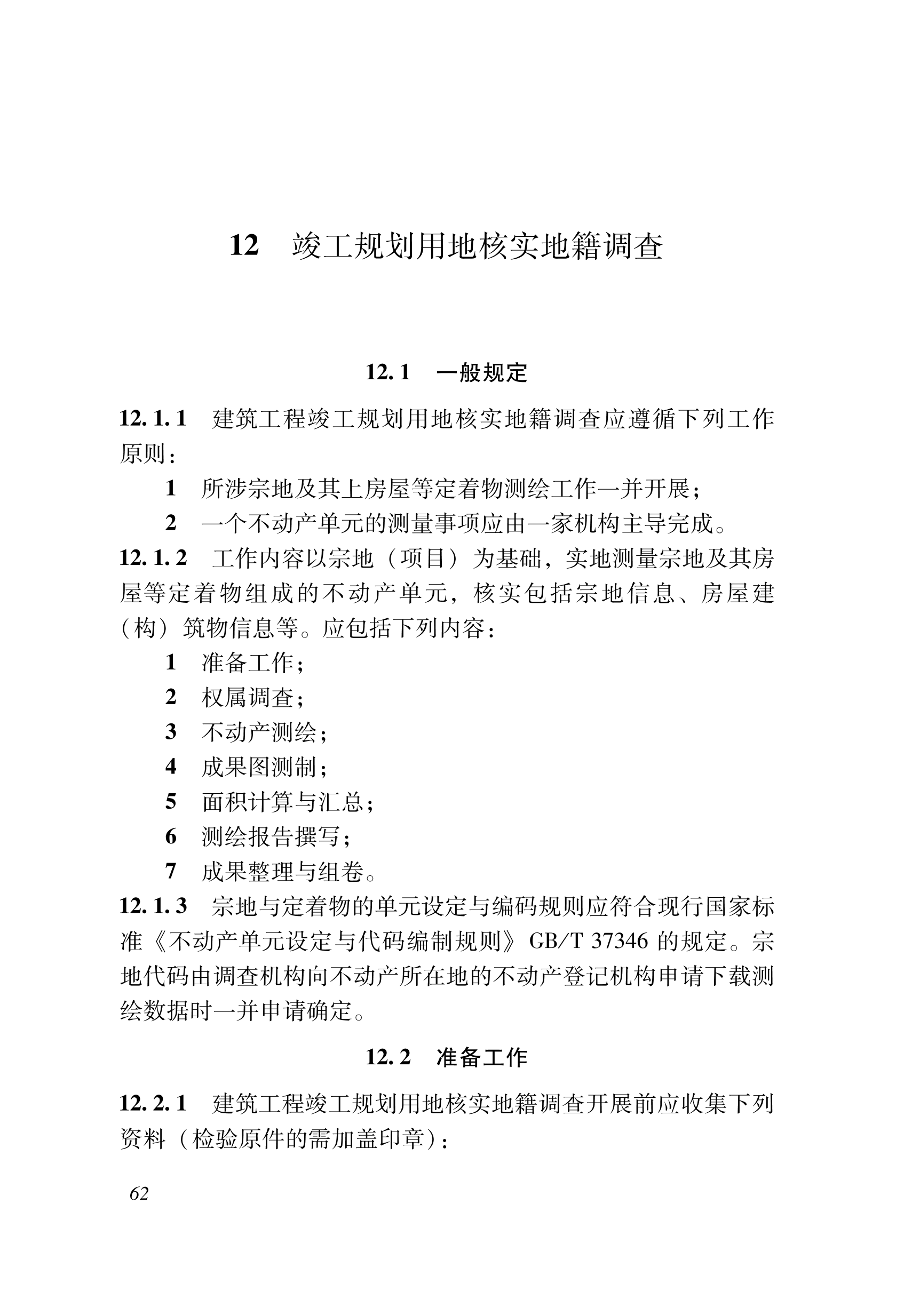 12　竣工规划用地核实地籍调查

12.1　一般规定

12.1.1　建筑工程竣工规划用地核实地籍调查应遵循下列工作原则：

1　所涉宗地及其上房屋等定着物测绘工作一并开展；

2　一个不动产单元的测量事项应由一家机构主导完成。

12.1.2　工作内容以宗地（项目）为基础，实地测量宗地及其房屋等定着物组成的不动产单元，核实包括宗地信息、房屋建（构）筑物信息等。应包括下列内容：

1　准备工作；

2　权属调查；

3　不动产测绘；

4　成果图测制；

5　面积计算与汇总；

6　测绘报告撰写；

7　成果整理与组卷。

12.1.3　宗地与定着物的单元设定与编码规则应符合现行国家标准《不动产单元设定与代码编制规则》GB/T 37346 的规定。宗地代码由调查机构向不动产所在地的不动产登记机构申请下载测绘数据时一并申请确定。

12.2　准备工作

12.2.1　建筑工程竣工规划用地核实地籍调查开展前应收集下列资料（检验原件的需加盖印章）：

62